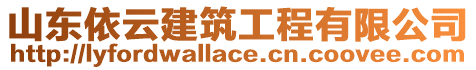 山东依云建筑工程有限公司
http://lyfordwallace.cn.coovee.com